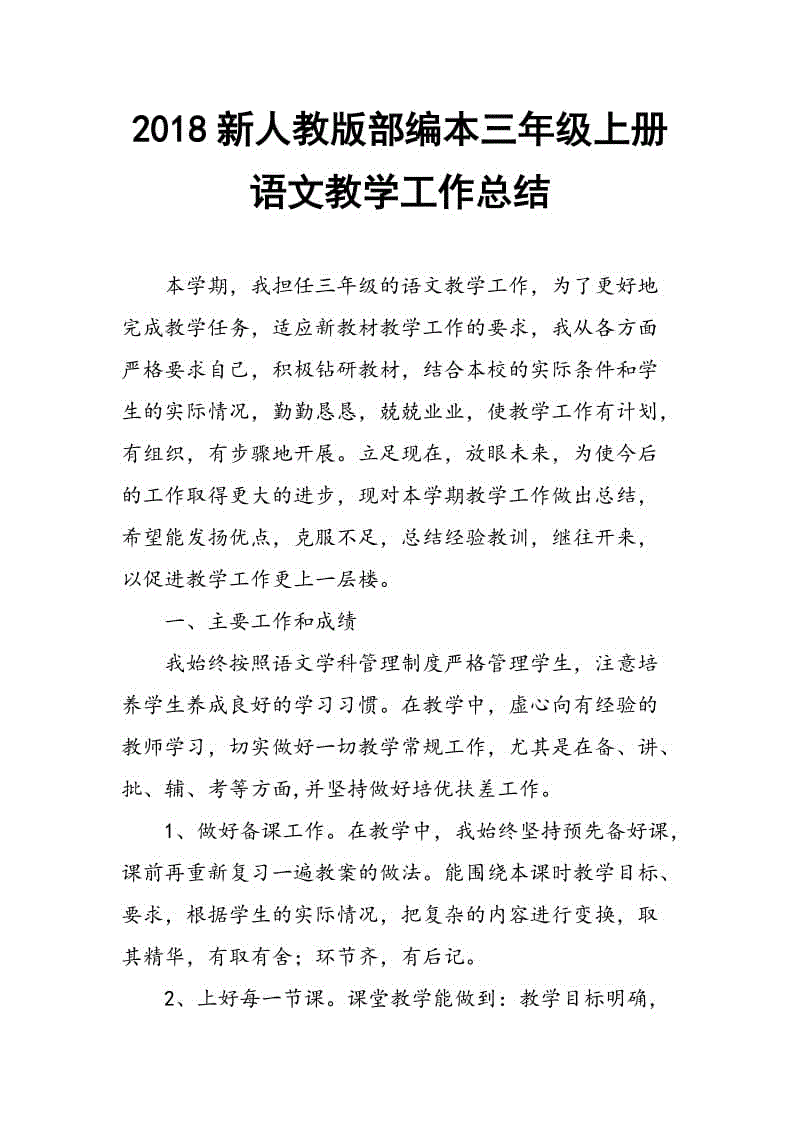 2018 新人教版部编本三年级上册语文教学工作总结

本学期，我担任三年级的语文教学工作，为了更好地完成教学任务，适应新教材教学工作的要求，我从各方面严格要求自己，积极钻研教材，结合本校的实际条件和学生的实际情况，勤勤恳恳，兢兢业业，使教学工作有计划，有组织，有步骤地开展。立足现在，放眼未来，为使今后的工作取得更大的进步，现对本学期教学工作做出总结，希望能发扬优点，克服不足，总结经验教训，继往开来，以促进教学工作更上一层楼。

一、主要工作和成绩

我始终按照语文学科管理制度严格管理学生，注意培养学生养成良好的学习习惯。在教学中，虚心向有经验的教师学习，切实做好一切教学常规工作，尤其是在备、讲、批、辅、考等方面,并坚持做好培优扶差工作。

1、做好备课工作。在教学中，我始终坚持预先备好课，课前再重新复习一遍教案的做法。能围绕本课时教学目标、要求，根据学生的实际情况，把复杂的内容进行变换，取其精华，有取有舍；环节齐，有后记。

2、上好每一节课。课堂教学能做到：教学目标明确，